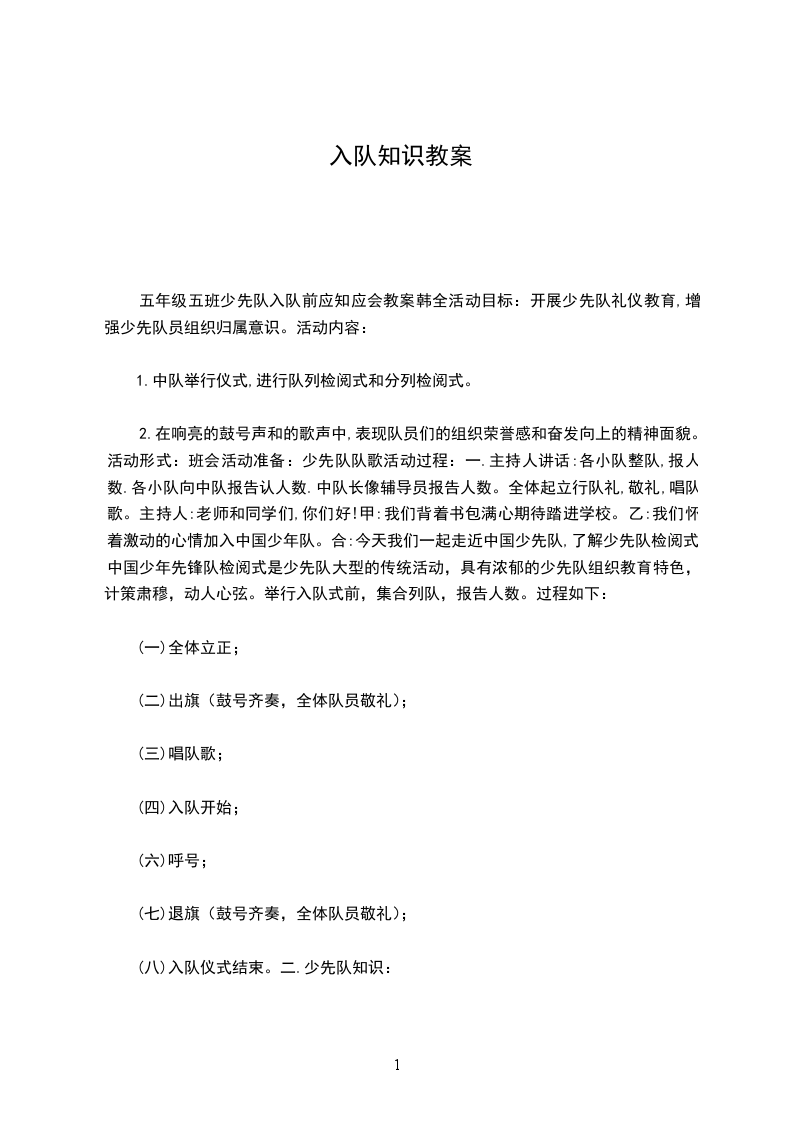 入队知识教案

五年级五班少先队入队前应知应会教案韩全活动目标：开展少先队礼仪教育,增强少先队员组织归属意识。活动内容：

1.中队举行仪式,进行队列检阅式和分列检阅式。

2.在响亮的鼓号声和的歌声中,表现队员们的组织荣誉感和奋发向上的精神面貌。活动形式：班会活动准备：少先队队歌活动过程：一.主持人讲话:各小队整队,报人数.各小队向中队报告认人数.中队长像辅导员报告人数。全体起立行队礼,敬礼,唱队歌。主持人:老师和同学们,你们好!甲:我们背着书包满心期待踏进学校。乙:我们怀着激动的心情加入中国少年队。合:今天我们一起走近中国少先队,了解少先队检阅式中国少年先锋队检阅式是少先队大型的传统活动，具有浓郁的少先队组织教育特色，计策肃穆，动人心弦。举行入队式前，集合列队，报告人数。过程如下：

(一)全体立正；

(二)出旗（鼓号齐奏，全体队员敬礼）；

(三)唱队歌；

(四)入队开始；

(六)呼号；

(七)退旗（鼓号齐奏，全体队员敬礼）；

(八)入队仪式结束。二.少先队知识：

1